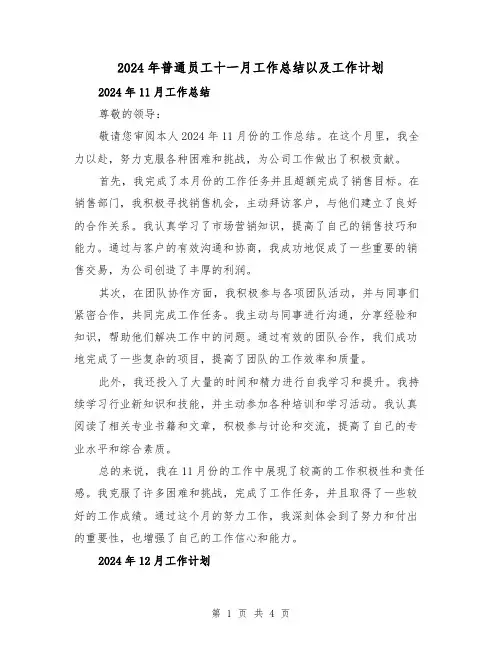 2024年普通员工十一月工作总结以及工作计划

2024年11月工作总结

尊敬的领导：

敬请您审阅本人2024年11月份的工作总结。在这个月里，我全力以赴，努力克服各种困难和挑战，为公司工作做出了积极贡献。

首先，我完成了本月份的工作任务并且超额完成了销售目标。在销售部门，我积极寻找销售机会，主动拜访客户，与他们建立了良好的合作关系。我认真学习了市场营销知识，提高了自己的销售技巧和能力。通过与客户的有效沟通和协商，我成功地促成了一些重要的销售交易，为公司创造了丰厚的利润。

其次，在团队协作方面，我积极参与各项团队活动，并与同事们紧密合作，共同完成工作任务。我主动与同事进行沟通，分享经验和知识，帮助他们解决工作中的问题。通过有效的团队合作，我们成功地完成了一些复杂的项目，提高了团队的工作效率和质量。

此外，我还投入了大量的时间和精力进行自我学习和提升。我持续学习行业新知识和技能，并主动参加各种培训和学习活动。我认真阅读了相关专业书籍和文章，积极参与讨论和交流，提高了自己的专业水平和综合素质。

总的来说，我在11月份的工作中展现了较高的工作积极性和责任感。我克服了许多困难和挑战，完成了工作任务，并且取得了一些较好的工作成绩。通过这个月的努力工作，我深刻体会到了努力和付出的重要性，也增强了自己的工作信心和能力。

2024年12月工作计划

第 1 页 共 4 页